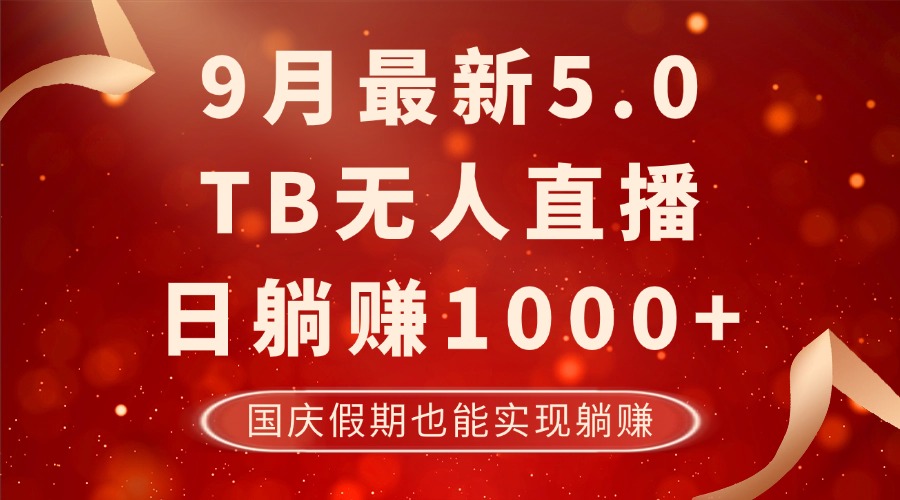 9月最新5.0
TB无人直播
日躺赚1000+

国庆假期也能实现躺赚